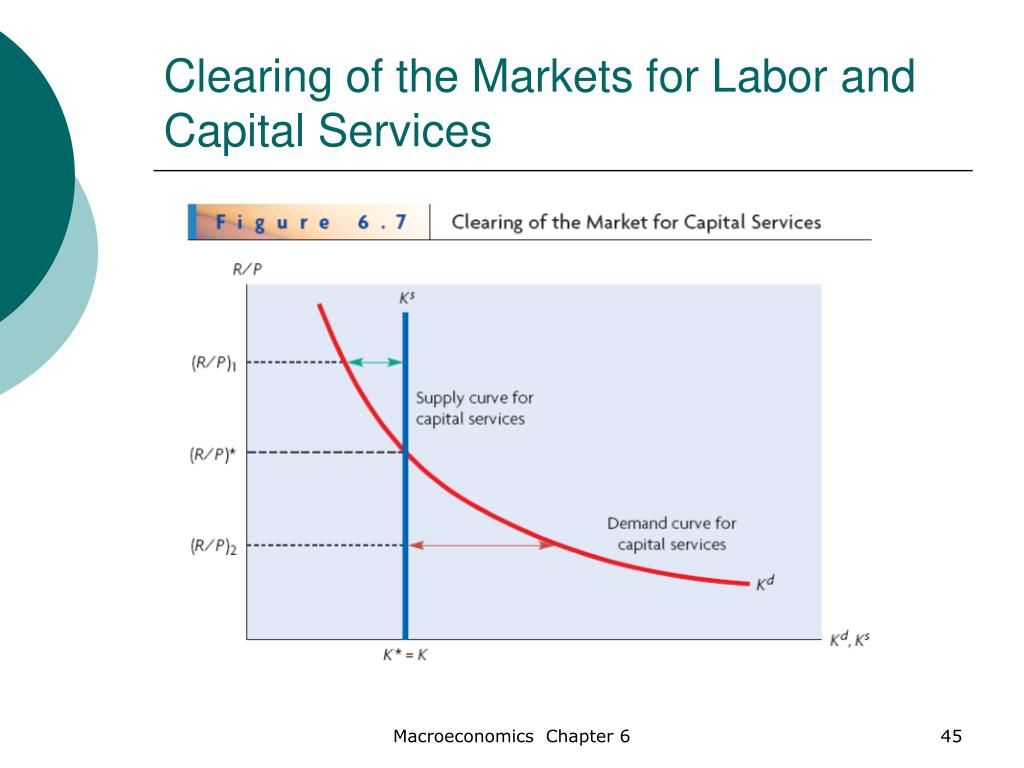 Clearing of the Markets for Labor and Capital Services

Figure 6.7 Clearing of the Market for Capital Services

$R/P$

$K^s$

$(R/P)_1$

Supply curve for capital services

$(R/P)^*$

Demand curve for capital services

$(R/P)_2$

$K^d$

$K^d, K^s$

$K^* = K$

Macroeconomics Chapter 6

45